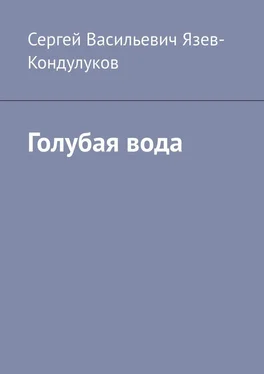 Сергей Васильевич Язев-Кондулуков

Голубая вода